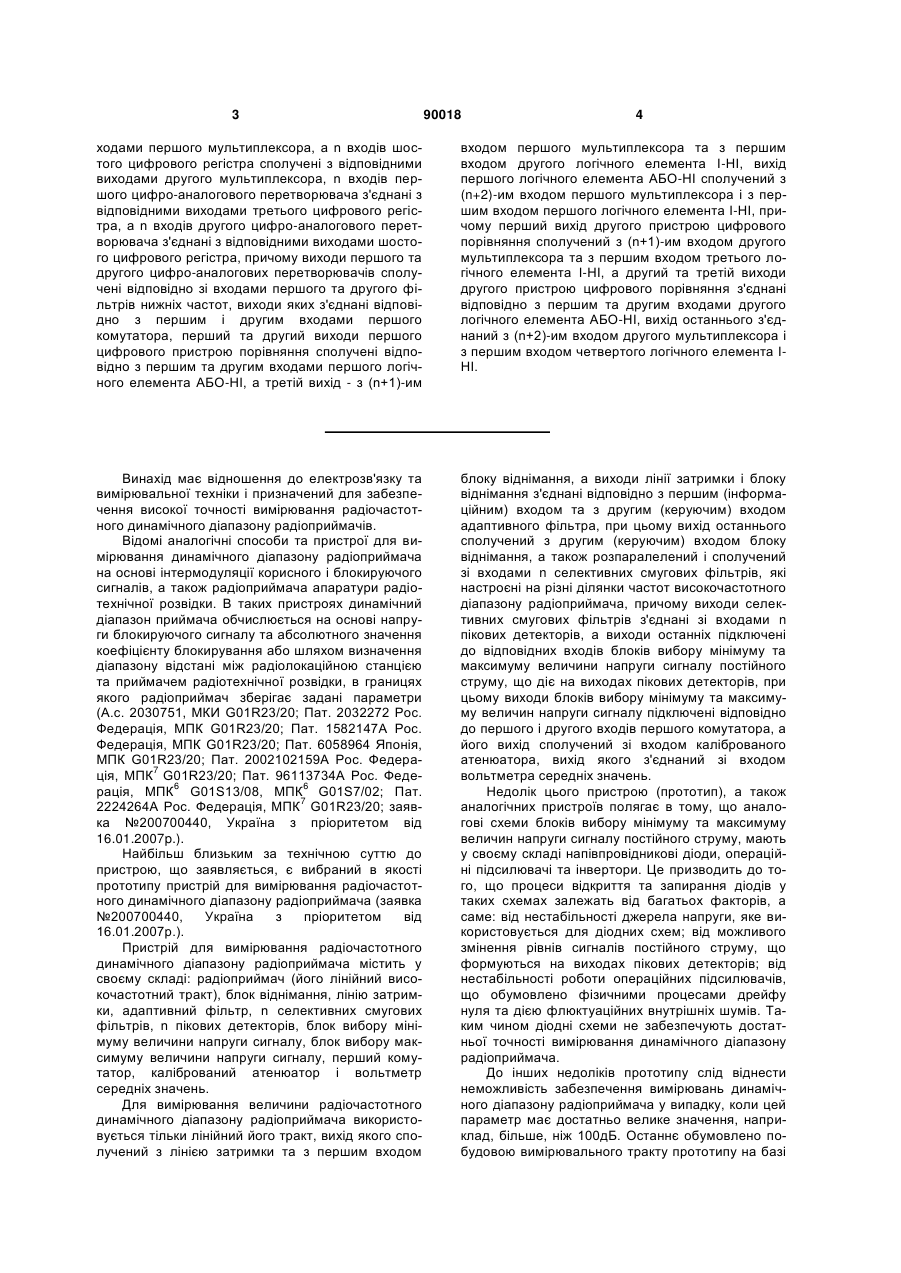 3 90018 4

ходами першого мультиплексора, а n входів шостого цифрового регістра сполучені з відповідними виходами другого мультиплексора, n входів першого цифро-аналогового перетворювача з'єднані з відповідними виходами третього цифрового регістра, а n входів другого цифро-аналогового перетворювача з'єднані з відповідними виходами шостого цифрового регістра, причому виходи першого та другого цифро-аналогових перетворювачів сполучені відповідно зі входами першого та другого фільтрів нижніх частот, виходи яких з'єднані відповідно з першим і другим входами першого комутатора, перший та другий виходи першого цифрового пристрою порівняння сполучені відповідно з першим та другим входами першого логічного елемента АБО-НІ, а третій вихід - з (n+1)-им входом першого мультиплексора та з першим входом другого логічного елемента І-НІ, вихід першого логічного елемента АБО-НІ сполучений з (n+2)-им входом першого мультиплексора і з першим входом першого логічного елемента І-НІ, причому перший вихід другого пристрою цифрового порівняння сполучений з (n+1)-им входом другого мультиплексора та з першим входом третього логічного елемента І-НІ, а другий та третій виходи другого пристрою цифрового порівняння з'єднані відповідно з першим та другим входами другого логічного елемента АБО-НІ, вихід останнього з'єднаний з (n+2)-им входом другого мультиплексора і з першим входом четвертого логічного елемента І-НІ.

Винахід має відношення до електрозв'язку та вимірювальної техніки і призначений для забезпечення високої точності вимірювання радіочастотного динамічного діапазону радіоприймачів.

Відомі аналогічні способи та пристрої для вимірювання динамічного діапазону радіоприймача на основі інтермодуляції корисного і блокируючого сигналів, а також радіоприймача апаратури радіотехнічної розвідки. В таких пристроях динамічний діапазон приймача обчислюється на основі напруги блокируючого сигналу та абсолютного значення коефіцієнту блокирування або шляхом визначення діапазону відстані між радіолокаційною станцією та приймачем радіотехнічної розвідки, в границях якого радіоприймач зберігає задані параметри (А.с. 2030751, МКИ G01R23/20; Пат. 2032272 Рос. Федерація, МПК G01R23/20; Пат. 1582147А Рос. Федерація, МПК G01R23/20; Пат. 6058964 Японія, МПК G01R23/20; Пат. 2002102159А Рос. Федерація, МПК$^7$ G01R23/20; Пат. 96113734А Рос. Федерація, МПК$^6$ G01S13/08, МПК$^6$ G01S7/02; Пат. 2224264А Рос. Федерація, МПК$^7$ G01R23/20; заявка №200700440, Україна з пріоритетом від 16.01.2007р.).

Найбільш близьким за технічною суттю до пристрою, що заявляється, є вибраний в якості прототипу пристрій для вимірювання радіочастотного динамічного діапазону радіоприймача (заявка №200700440, Україна з пріоритетом від 16.01.2007р.).

Пристрій для вимірювання радіочастотного динамічного діапазону радіоприймача містить у своєму складі: радіоприймач (його лінійний високочастотний тракт), блок віднімання, лінію затримки, адаптивний фільтр, n селективних смугових фільтрів, n пікових детекторів, блок вибору мінімуму величини напруги сигналу, блок вибору максимуму величини напруги сигналу, перший комутатор, калібрований атенюатор і вольтметр середніх значень.

Для вимірювання величини радіочастотного динамічного діапазону радіоприймача використовується тільки лінійний його тракт, вихід якого сполучений з лінією затримки та з першим входом блоку віднімання, а виходи лінії затримки і блоку віднімання з'єднані відповідно з першим (інформаційним) входом та з другим (керуючим) входом адаптивного фільтра, при цьому вихід останнього сполучений з другим (керуючим) входом блоку віднімання, а також розпаралелений і сполучений зі входами n селективних смугових фільтрів, які настроєні на різні ділянки частот високочастотного діапазону радіоприймача, причому виходи селективних смугових фільтрів з'єднані зі входами n пікових детекторів, а виходи останніх підключені до відповідних входів блоків вибору мінімуму та максимуму величини напруги сигналу постійного струму, що діє на виходах пікових детекторів, при цьому виходи блоків вибору мінімуму та максимуму величин напруги сигналу підключені відповідно до першого і другого входів першого комутатора, а його вихід сполучений зі входом каліброваного атенюатора, вихід якого з'єднаний зі входом вольтметра середніх значень.

Недолік цього пристрою (прототип), а також аналогічних пристроїв полягає в тому, що аналогові схеми блоків вибору мінімуму та максимуму величин напруги сигналу постійного струму, мають у своєму складі напівпровідникові діоди, операційні підсилювачі та інвертори. Це призводить до того, що процеси відкриття та запирання діодів у таких схемах залежать від багатьох факторів, а саме: від нестабільності джерела напруги, яке використовується для діодних схем; від можливого змінення рівнів сигналів постійного струму, що формуються на виходах пікових детекторів; від нестабільності роботи операційних підсилювачів, що обумовлено фізичними процесами дрейфу нуля та дією флюктуаційних внутрішніх шумів. Таким чином діодні схеми не забезпечують достатньої точності вимірювання динамічного діапазону радіоприймача.

До інших недоліків прототипу слід віднести неможливість забезпечення вимірювань динамічного діапазону радіоприймача у випадку, коли цей параметр має достатньо велике значення, наприклад, більше, ніж 100дБ. Останнє обумовлено побудовою вимірювального тракту прототипу на базі